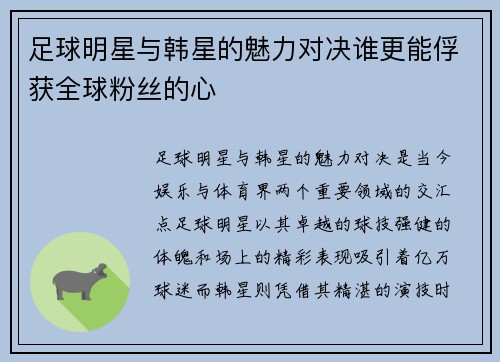 足球明星与韩星的魅力对决谁更能俘获全球粉丝的心

足球明星与韩星的魅力对决是当今娱乐与体育界两个重要领域的交汇点足球明星以其卓越的球技强健的体魄和场上的精彩表现吸引着亿万球迷而韩星则凭借其精湛的演技时